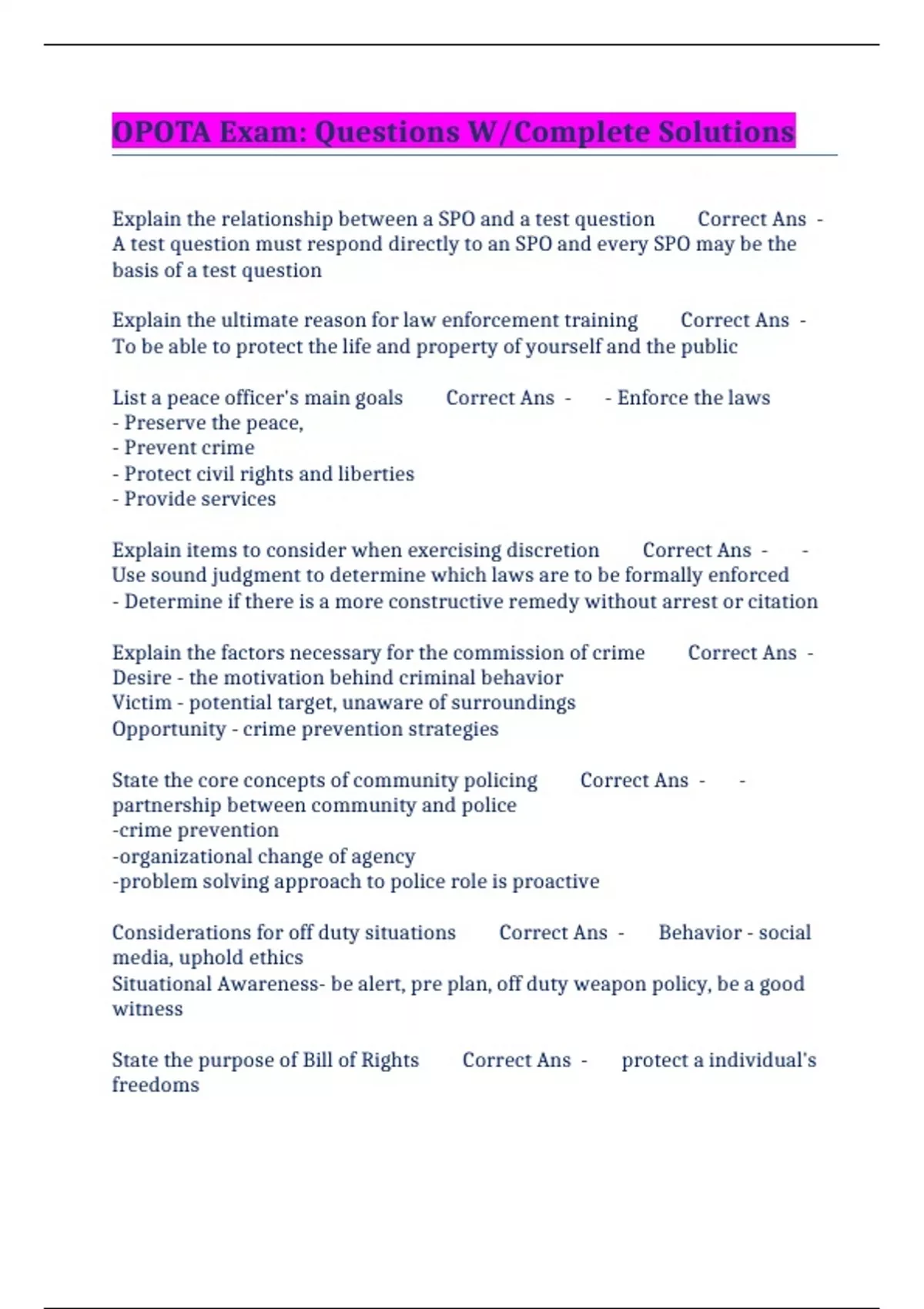 OPOTA Exam: Questions W/Complete Solutions

Explain the relationship between a SPO and a test question Correct Ans - A test question must respond directly to an SPO and every SPO may be the basis of a test question

Explain the ultimate reason for law enforcement training Correct Ans - To be able to protect the life and property of yourself and the public

List a peace officer's main goals Correct Ans - - Enforce the laws
- Preserve the peace,
- Prevent crime
- Protect civil rights and liberties
- Provide services

Explain items to consider when exercising discretion Correct Ans - - Use sound judgment to determine which laws are to be formally enforced
- Determine if there is a more constructive remedy without arrest or citation

Explain the factors necessary for the commission of crime Correct Ans - Desire - the motivation behind criminal behavior
Victim - potential target, unaware of surroundings
Opportunity - crime prevention strategies

State the core concepts of community policing Correct Ans - - partnership between community and police
-crime prevention
-organizational change of agency
-problem solving approach to police role is proactive

Considerations for off duty situations Correct Ans - Behavior - social media, uphold ethics
Situational Awareness- be alert, pre plan, off duty weapon policy, be a good witness

State the purpose of Bill of Rights Correct Ans - protect a individual's freedoms